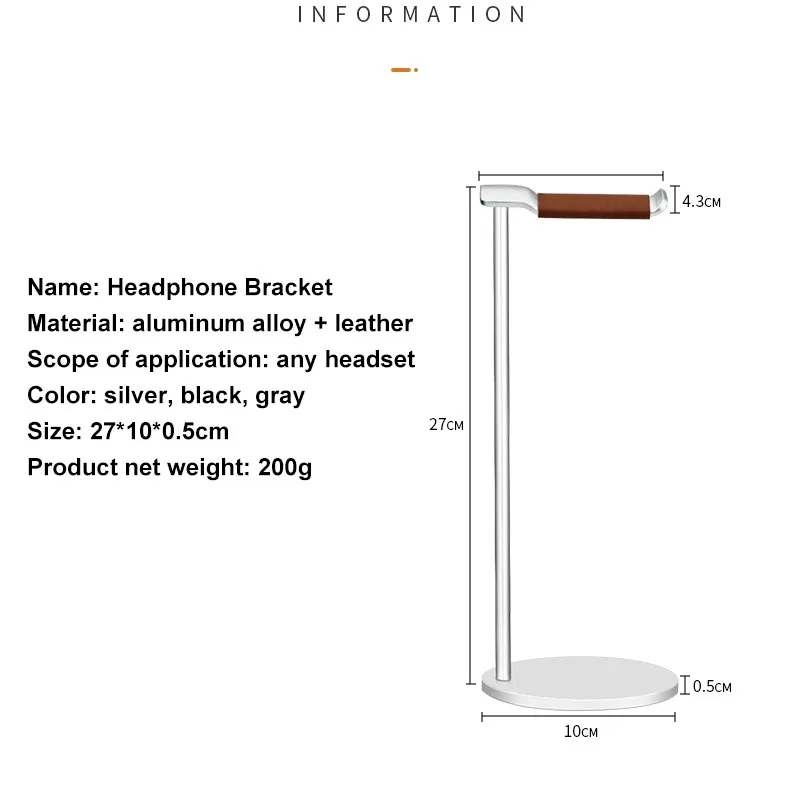 INFORMATION

Name: Headphone Bracket
Material: aluminum alloy + leather
Scope of application: any headset
Color: silver, black, gray
Size: 27*10*0.5cm
Product net weight: 200g

4.3CM
27CM
0.5CM
10CM